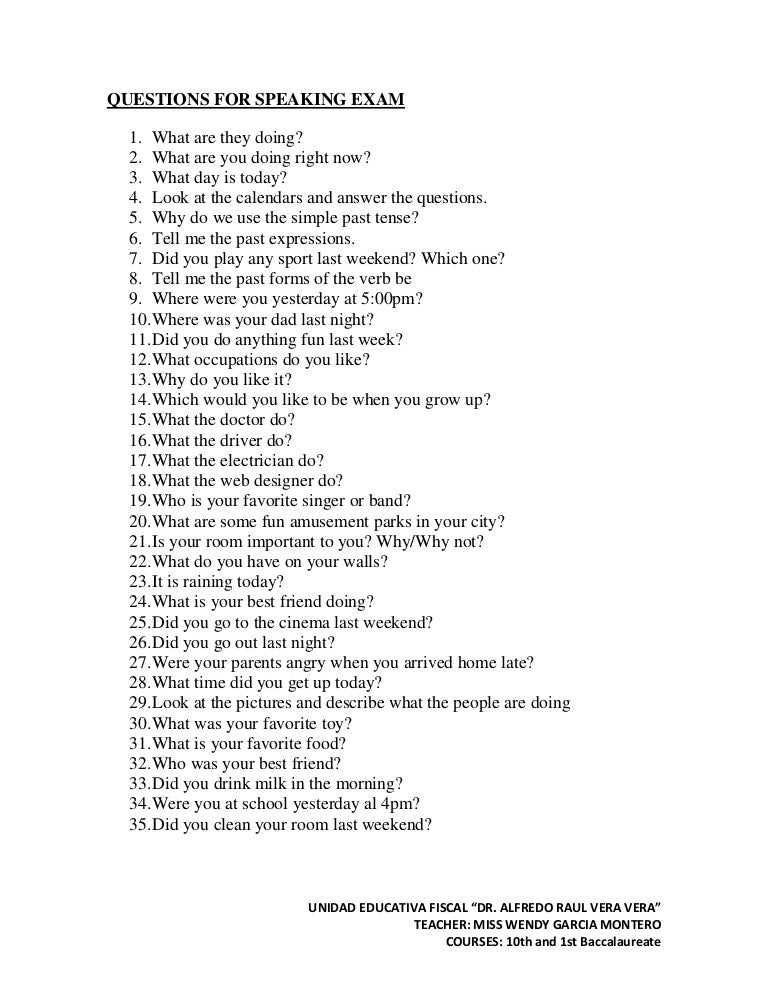 QUESTIONS FOR SPEAKING EXAM

1. What are they doing?
2. What are you doing right now?
3. What day is today?
4. Look at the calendars and answer the questions.
5. Why do we use the simple past tense?
6. Tell me the past expressions.
7. Did you play any sport last weekend? Which one?
8. Tell me the past forms of the verb be
9. Where were you yesterday at 5:00pm?
10.Where was your dad last night?
11.Did you do anything fun last week?
12.What occupations do you like?
13.Why do you like it?
14.Which would you like to be when you grow up?
15.What the doctor do?
16.What the driver do?
17.What the electrician do?
18.What the web designer do?
19.Who is your favorite singer or band?
20.What are some fun amusement parks in your city?
21.Is your room important to you? Why/Why not?
22.What do you have on your walls?
23.It is raining today?
24.What is your best friend doing?
25.Did you go to the cinema last weekend?
26.Did you go out last night?
27.Were your parents angry when you arrived home late?
28.What time did you get up today?
29.Look at the pictures and describe what the people are doing
30.What was your favorite toy?
31.What is your favorite food?
32.Who was your best friend?
33.Did you drink milk in the morning?
34.Were you at school yesterday al 4pm?
35.Did you clean your room last weekend?

UNIDAD EDUCATIVA FISCAL "DR. ALFREDO RAUL VERA VERA"
TEACHER: MISS WENDY GARCIA MONTERO
COURSES: 10th and 1st Baccalaureate